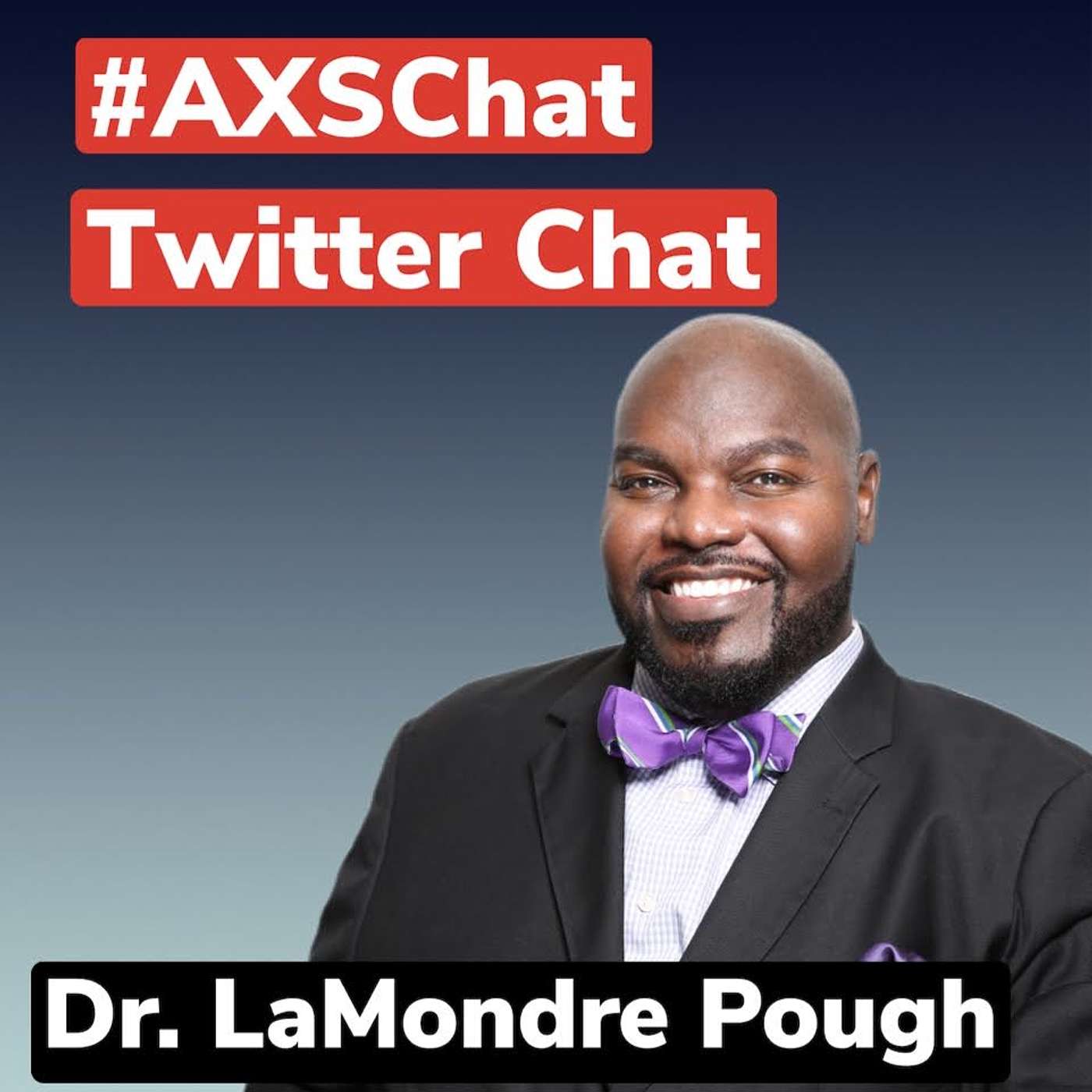 #AXSChat
Twitter Chat

Dr. LaMondre Pough